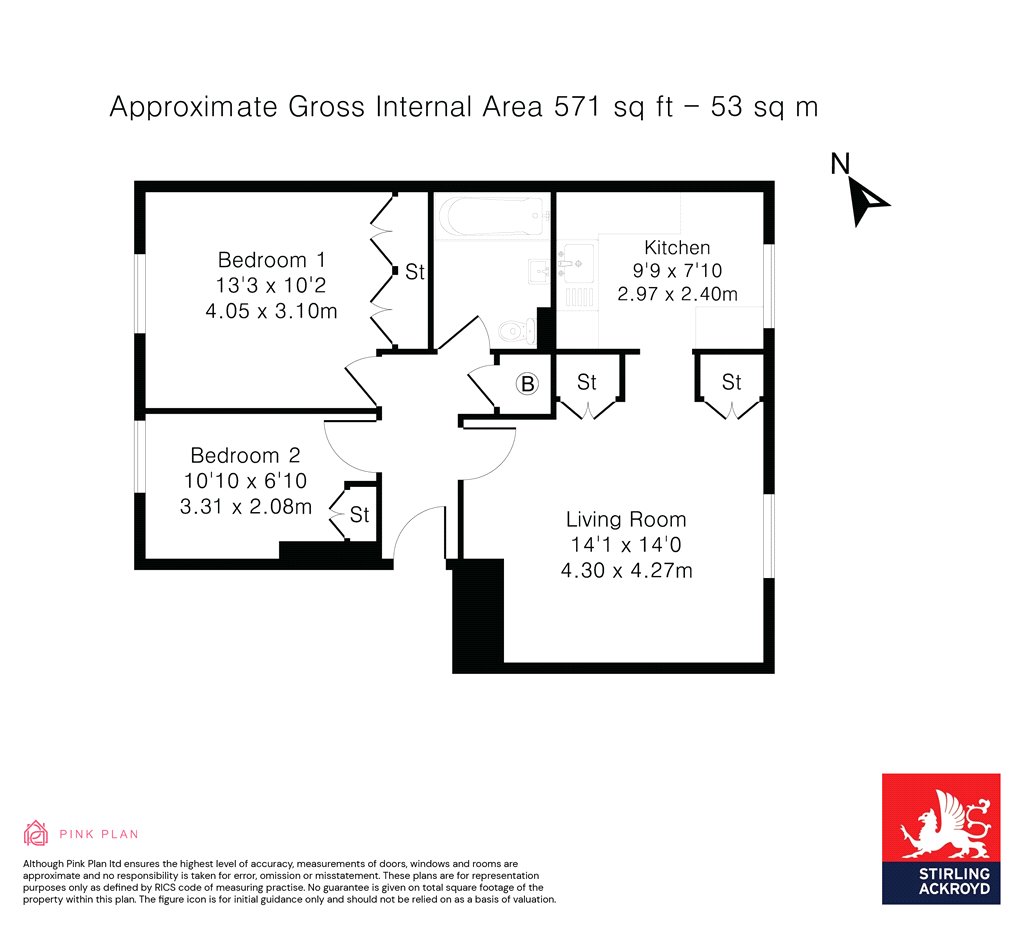 Approximate Gross Internal Area 571 sq ft – 53 sq m

N

Bedroom 1
13'3 x 10'2
4.05 x 3.10m

St

Kitchen
9'9 x 7'10
2.97 x 2.40m

B

St

St

Bedroom 2
10'10 x 6'10
3.31 x 2.08m

St

Living Room
14'1 x 14'0
4.30 x 4.27m

PINK PLAN

Although Pink Plan ltd ensures the highest level of accuracy, measurements of doors, windows and rooms are approximate and no responsibility is taken for error, omission or misstatement. These plans are for representation purposes only as defined by RICS code of measuring practise. No guarantee is given on total square footage of the property within this plan. The figure icon is for initial guidance only and should not be relied on as a basis of valuation.

STIRLING ACKROYD